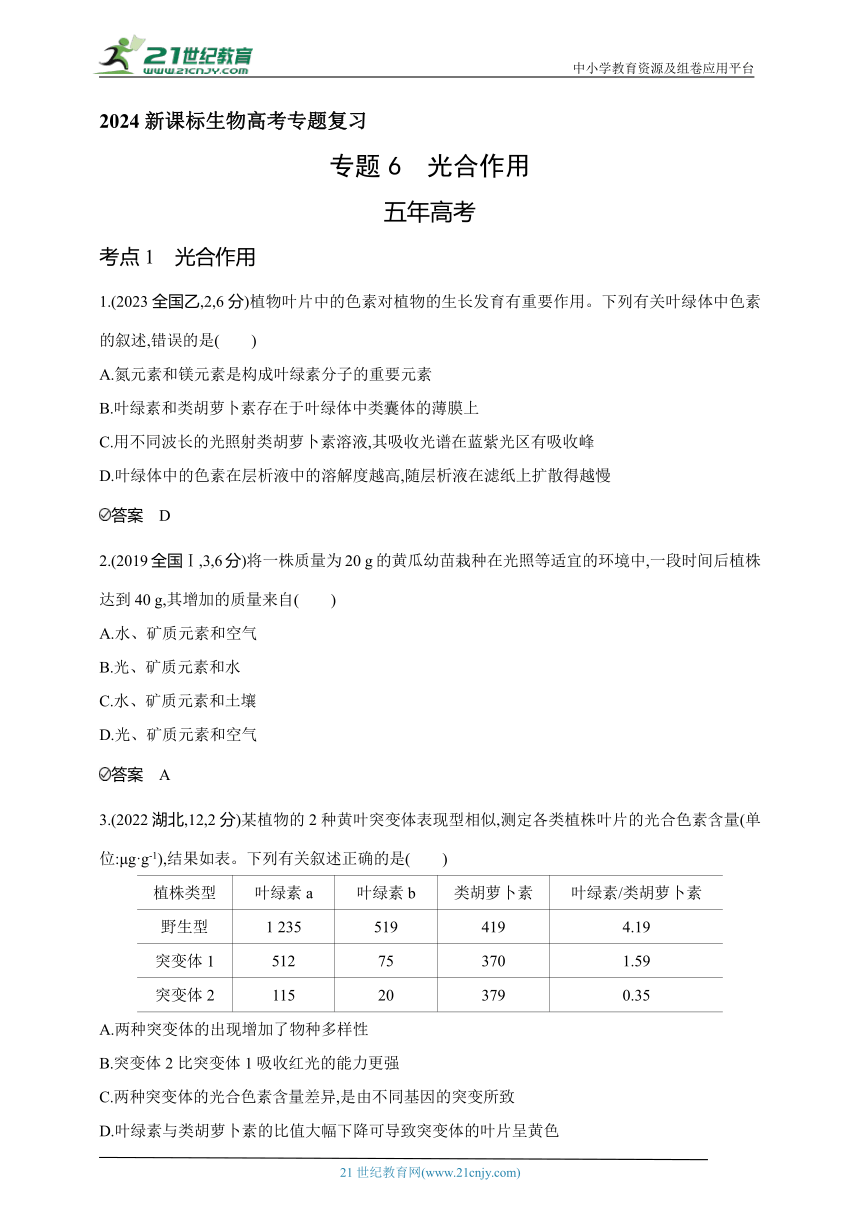 21世纪教育 www.21cnjy.com

中小学教育资源及组卷应用平台

2024 新课标生物高考专题复习

专题 6 光合作用

五年高考

考点 1 光合作用

1.(2023 全国乙,2,6 分)植物叶片中的色素对植物的生长发育有重要作用。下列有关叶绿体中色素的叙述,错误的是( )

A.氮元素和镁元素是构成叶绿素分子的重要元素

B.叶绿素和类胡萝卜素存在于叶绿体中类囊体的薄膜上

C.用不同波长的光照射类胡萝卜素溶液,其吸收光谱在蓝紫光区有吸收峰

D.叶绿体中的色素在层析液中的溶解度越高,随层析液在滤纸上扩散得越慢

答案 D

2.(2019 全国Ⅰ,3,6 分)将一株质量为 20 g 的黄瓜幼苗栽种在光照等适宜的环境中,一段时间后植株达到 40 g,其增加的质量来自( )

A.水、矿质元素和空气

B.光、矿质元素和水

C.水、矿质元素和土壤

D.光、矿质元素和空气

答案 A

3.(2022 湖北,12,2 分)某植物的 2 种黄叶突变体表现型相似,测定各类植株叶片的光合色素含量(单位:$\mu g \cdot g^{-1}$),结果如表。下列有关叙述正确的是( )

| 植株类型 | 叶绿素 a | 叶绿素 b | 类胡萝卜素 | 叶绿素/类胡萝卜素 |
|---|---|---|---|---|
| 野生型 | 1 235 | 519 | 419 | 4.19 |
| 突变体 1 | 512 | 75 | 370 | 1.59 |
| 突变体 2 | 115 | 20 | 379 | 0.35 |

A.两种突变体的出现增加了物种多样性

B.突变体 2 比突变体 1 吸收红光的能力更强

C.两种突变体的光合色素含量差异,是由不同基因的突变所致

D.叶绿素与类胡萝卜素的比值大幅下降可导致突变体的叶片呈黄色

21 世纪教育网(www.21cnjy.com)